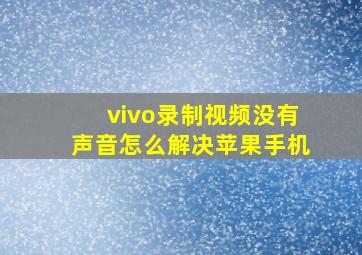 vivo录制视频没有声音怎么解决苹果手机